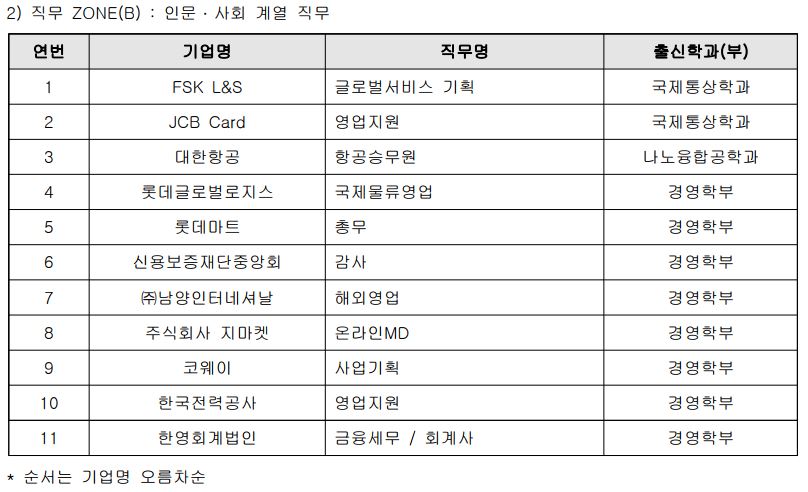 2) 직무 ZONE(B) : 인문 · 사회 계열 직무

| 연번 | 기업명 | 직무명 | 출신학과(부) |
|---|---|---|---|
| 1 | FSK L&S | 글로벌서비스 기획 | 국제통상학과 |
| 2 | JCB Card | 영업지원 | 국제통상학과 |
| 3 | 대한항공 | 항공승무원 | 나노융합공학과 |
| 4 | 롯데글로벌로지스 | 국제물류영업 | 경영학부 |
| 5 | 롯데마트 | 총무 | 경영학부 |
| 6 | 신용보증재단중앙회 | 감사 | 경영학부 |
| 7 | ㈜남양인터네셔날 | 해외영업 | 경영학부 |
| 8 | 주식회사 지마켓 | 온라인MD | 경영학부 |
| 9 | 코웨이 | 사업기획 | 경영학부 |
| 10 | 한국전력공사 | 영업지원 | 경영학부 |
| 11 | 한영회계법인 | 금융세무 / 회계사 | 경영학부 |

* 순서는 기업명 오름차순